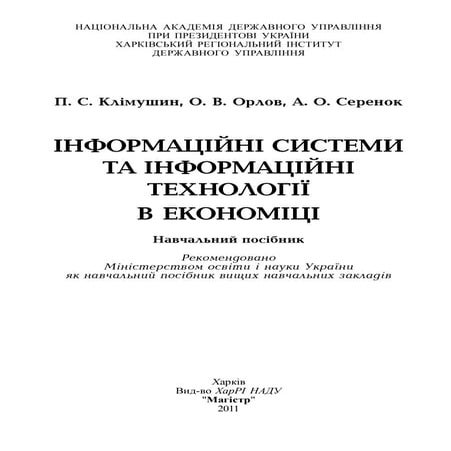 НАЦІОНАЛЬНА АКАДЕМІЯ ДЕРЖАВНОГО УПРАВЛІННЯ
ПРИ ПРЕЗИДЕНТОВІ УКРАЇНИ
ХАРКІВСЬКИЙ РЕГІОНАЛЬНИЙ ІНСТИТУТ
ДЕРЖАВНОГО УПРАВЛІННЯ

П. С. Клімушин, О. В. Орлов, А. О. Серенок

ІНФОРМАЦІЙНІ СИСТЕМИ
ТА ІНФОРМАЦІЙНІ
ТЕХНОЛОГІЇ
В ЕКОНОМІЦІ

Навчальний посібник

Рекомендовано
Міністерством освіти і науки України
як навчальний посібник вищих навчальних закладів

Харків
Вид-во ХарРІ НАДУ
"Магістр"
2011